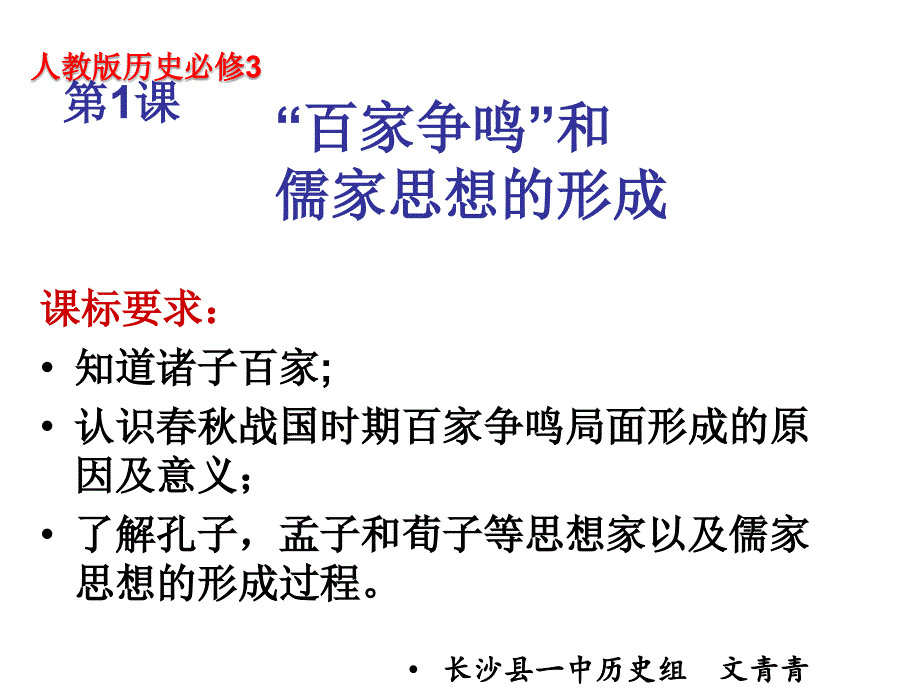 人教版历史必修3
第1课

“百家争鸣”和
儒家思想的形成

课标要求：
• 知道诸子百家;
• 认识春秋战国时期百家争鸣局面形成的原因及意义；
• 了解孔子，孟子和荀子等思想家以及儒家思想的形成过程。

• 长沙县一中历史组　文青青